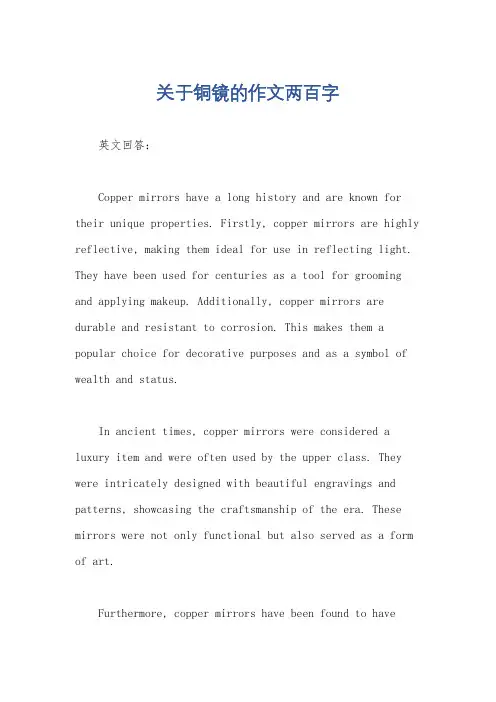 关于铜镜的作文两百字

英文回答：

Copper mirrors have a long history and are known for their unique properties. Firstly, copper mirrors are highly reflective, making them ideal for use in reflecting light. They have been used for centuries as a tool for grooming and applying makeup. Additionally, copper mirrors are durable and resistant to corrosion. This makes them a popular choice for decorative purposes and as a symbol of wealth and status.

In ancient times, copper mirrors were considered a luxury item and were often used by the upper class. They were intricately designed with beautiful engravings and patterns, showcasing the craftsmanship of the era. These mirrors were not only functional but also served as a form of art.

Furthermore, copper mirrors have been found to have